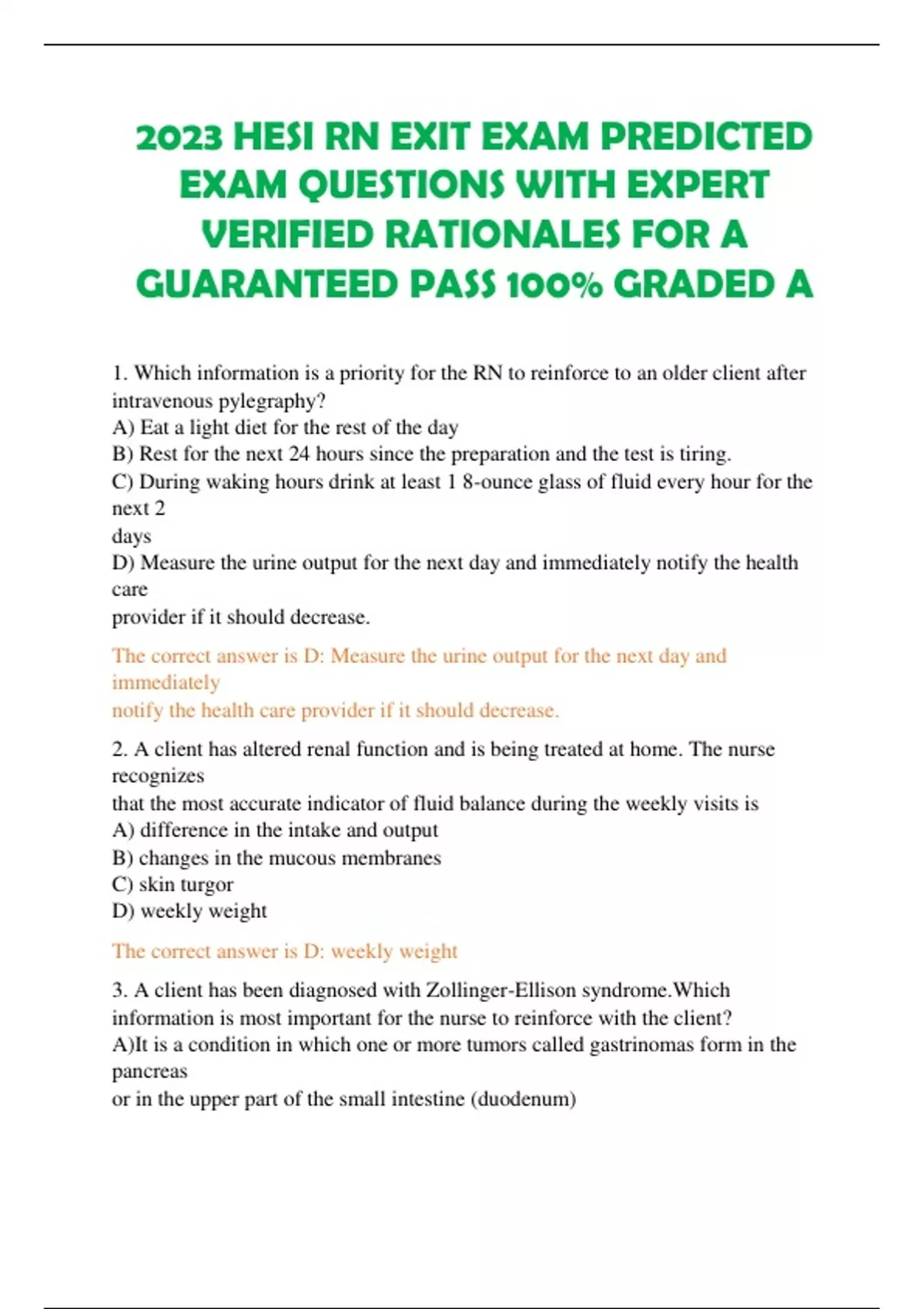 2023 HESI RN EXIT EXAM PREDICTED EXAM QUESTIONS WITH EXPERT VERIFIED RATIONALES FOR A GUARANTEED PASS 100% GRADED A

1. Which information is a priority for the RN to reinforce to an older client after intravenous pylegraphy?
A) Eat a light diet for the rest of the day
B) Rest for the next 24 hours since the preparation and the test is tiring.
C) During waking hours drink at least 1 8-ounce glass of fluid every hour for the next 2 days
D) Measure the urine output for the next day and immediately notify the health care provider if it should decrease.

The correct answer is D: Measure the urine output for the next day and immediately notify the health care provider if it should decrease.

2. A client has altered renal function and is being treated at home. The nurse recognizes that the most accurate indicator of fluid balance during the weekly visits is
A) difference in the intake and output
B) changes in the mucous membranes
C) skin turgor
D) weekly weight

The correct answer is D: weekly weight

3. A client has been diagnosed with Zollinger-Ellison syndrome.Which information is most important for the nurse to reinforce with the client?
A)It is a condition in which one or more tumors called gastrinomas form in the pancreas or in the upper part of the small intestine (duodenum)